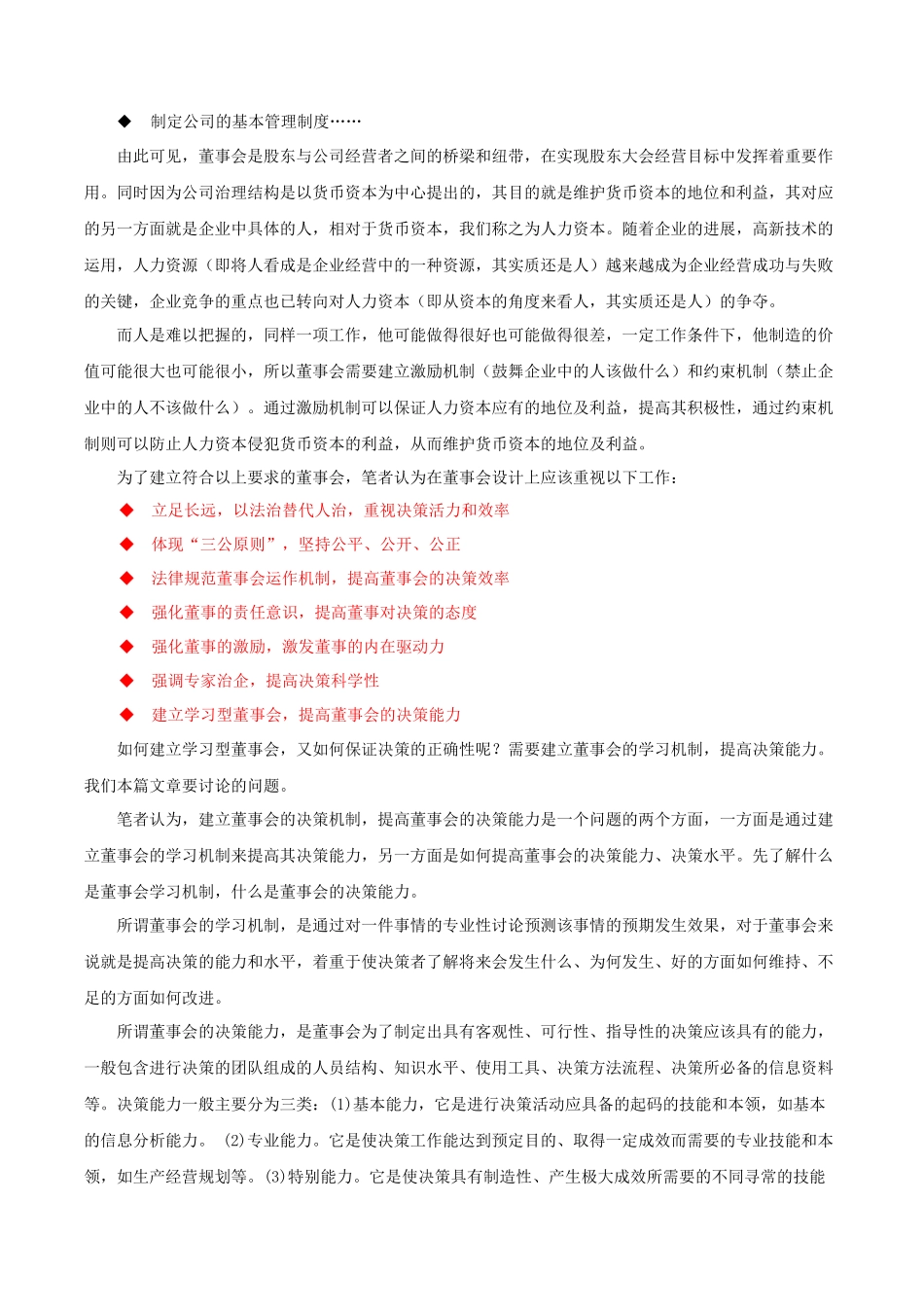 ◆ 制定公司的基本管理制度……

由此可见，董事会是股东与公司经营者之间的桥梁和纽带，在实现股东大会经营目标中发挥着重要作用。同时因为公司治理结构是以货币资本为中心提出的，其目的就是维护货币资本的地位和利益，其对应的另一方面就是企业中具体的人，相对于货币资本，我们称之为人力资本。随着企业的进展，高新技术的运用，人力资源（即将人看成是企业经营中的一种资源，其实质还是人）越来越成为企业经营成功与失败的关键，企业竞争的重点也已转向对人力资本（即从资本的角度来看人，其实质还是人）的争夺。

而人是难以把握的，同样一项工作，他可能做得很好也可能做得很差，一定工作条件下，他制造的价值可能很大也可能很小，所以董事会需要建立激励机制（鼓舞企业中的人该做什么）和约束机制（禁止企业中的人不该做什么）。通过激励机制可以保证人力资本应有的地位及利益，提高其积极性，通过约束机制则可以防止人力资本侵犯货币资本的利益，从而维护货币资本的地位及利益。

为了建立符合以上要求的董事会，笔者认为在董事会设计上应该重视以下工作：

◆ 立足长远，以法治替代人治，重视决策活力和效率

◆ 体现“三公原则”，坚持公平、公开、公正

◆ 法律规范董事会运作机制，提高董事会的决策效率

◆ 强化董事的责任意识，提高董事对决策的态度

◆ 强化董事的激励，激发董事的内在驱动力

◆ 强调专家治企，提高决策科学性

◆ 建立学习型董事会，提高董事会的决策能力

如何建立学习型董事会，又如何保证决策的正确性呢？需要建立董事会的学习机制，提高决策能力。我们本篇文章要讨论的问题。

笔者认为，建立董事会的决策机制，提高董事会的决策能力是一个问题的两个方面，一方面是通过建立董事会的学习机制来提高其决策能力，另一方面是如何提高董事会的决策能力、决策水平。先了解什么是董事会学习机制，什么是董事会的决策能力。

所谓董事会的学习机制，是通过对一件事情的专业性讨论预测该事情的预期发生效果，对于董事会来说就是提高决策的能力和水平，着重于使决策者了解将来会发生什么、为何发生、好的方面如何维持、不足的方面如何改进。

所谓董事会的决策能力，是董事会为了制定出具有客观性、可行性、指导性的决策应该具有的能力，一般包含进行决策的团队组成的人员结构、知识水平、使用工具、决策方法流程、决策所必备的信息资料等。决策能力一般主要分为三类：(1)基本能力，它是进行决策活动应具备的起码的技能和本领，如基本的信息分析能力。 (2)专业能力。它是使决策工作能达到预定目的、取得一定成效而需要的专业技能和本领，如生产经营规划等。(3)特别能力。它是使决策具有制造性、产生极大成效所需要的不同寻常的技能